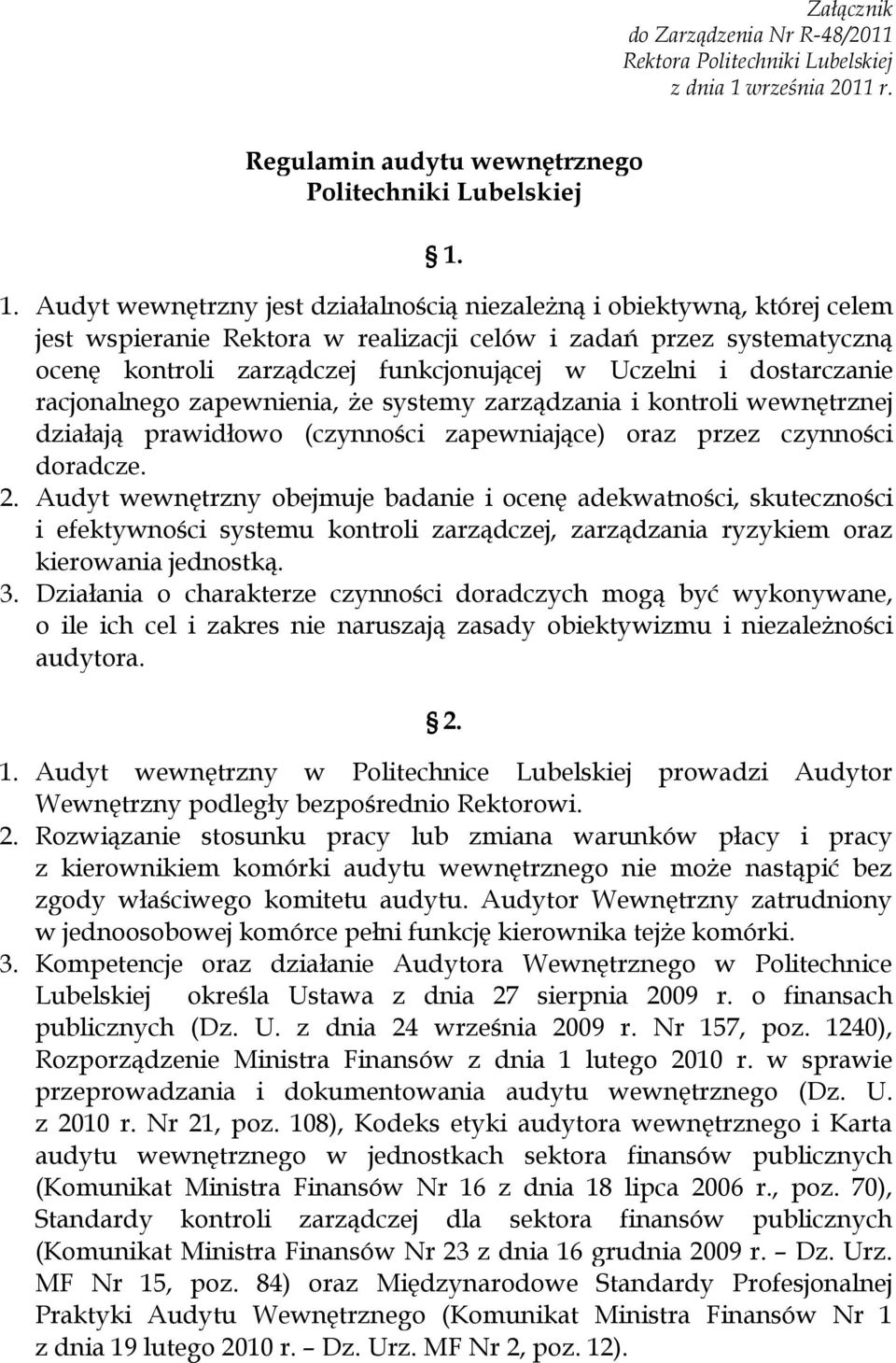 Załącznik
do Zarządzenia Nr R-48/2011
Rektora Politechniki Lubelskiej
z dnia 1 września 2011 r.

Regulamin audytu wewnętrznego
Politechniki Lubelskiej

§ 1.

1. Audyt wewnętrzny jest działalnością niezależną i obiektywną, której celem jest wspieranie Rektora w realizacji celów i zadań przez systematyczną ocenę kontroli zarządczej funkcjonującej w Uczelni i dostarczanie racjonalnego zapewnienia, że systemy zarządzania i kontroli wewnętrznej działają prawidłowo (czynności zapewniające) oraz przez czynności doradcze.
2. Audyt wewnętrzny obejmuje badanie i ocenę adekwatności, skuteczności i efektywności systemu kontroli zarządczej, zarządzania ryzykiem oraz kierowania jednostką.
3. Działania o charakterze czynności doradczych mogą być wykonywane, o ile ich cel i zakres nie naruszają zasady obiektywizmu i niezależności audytora.

§ 2.

1. Audyt wewnętrzny w Politechnice Lubelskiej prowadzi Audytor Wewnętrzny podległy bezpośrednio Rektorowi.
2. Rozwiązanie stosunku pracy lub zmiana warunków płacy i pracy z kierownikiem komórki audytu wewnętrznego nie może nastąpić bez zgody właściwego komitetu audytu. Audytor Wewnętrzny zatrudniony w jednoosobowej komórce pełni funkcję kierownika tejże komórki.
3. Kompetencje oraz działanie Audytora Wewnętrznego w Politechnice Lubelskiej określa Ustawa z dnia 27 sierpnia 2009 r. o finansach publicznych (Dz. U. z dnia 24 września 2009 r. Nr 157, poz. 1240), Rozporządzenie Ministra Finansów z dnia 1 lutego 2010 r. w sprawie przeprowadzania i dokumentowania audytu wewnętrznego (Dz. U. z 2010 r. Nr 21, poz. 108), Kodeks etyki audytora wewnętrznego i Karta audytu wewnętrznego w jednostkach sektora finansów publicznych (Komunikat Ministra Finansów Nr 16 z dnia 18 lipca 2006 r., poz. 70), Standardy kontroli zarządczej dla sektora finansów publicznych (Komunikat Ministra Finansów Nr 23 z dnia 16 grudnia 2009 r. – Dz. Urz. MF Nr 15, poz. 84) oraz Międzynarodowe Standardy Profesjonalnej Praktyki Audytu Wewnętrznego (Komunikat Ministra Finansów Nr 1 z dnia 19 lutego 2010 r. – Dz. Urz. MF Nr 2, poz. 12).